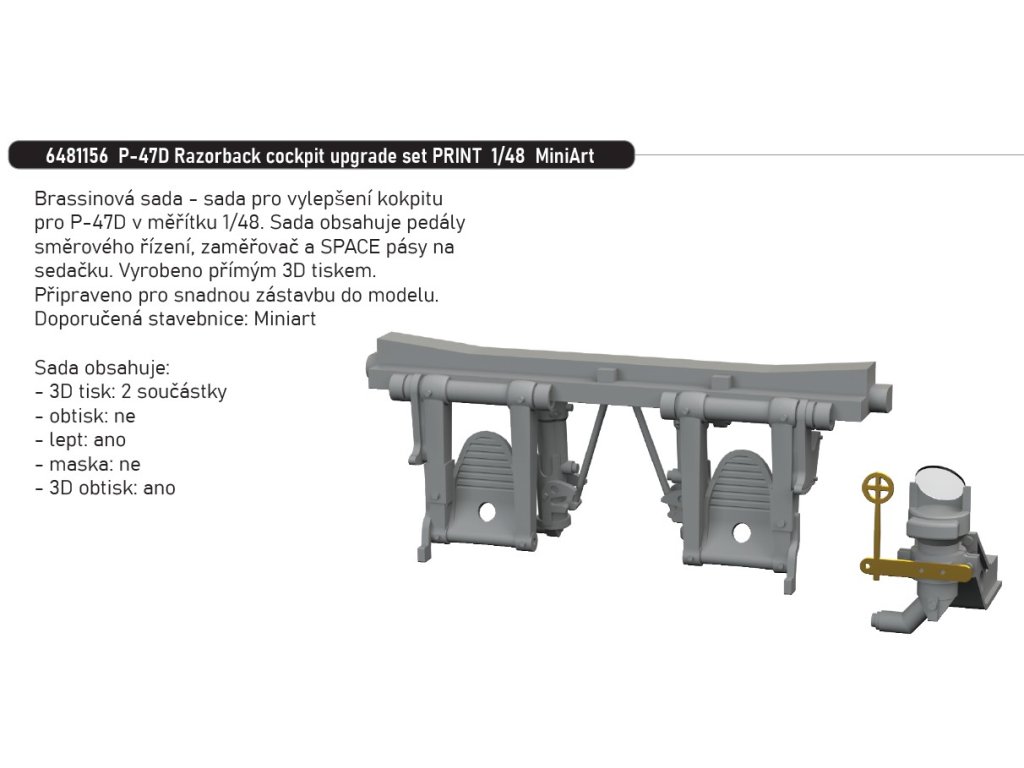 6481156 P-47D Razorback cockpit upgrade set PRINT 1/48 MiniArt

Brassinová sada - sada pro vylepšení kokpitu pro P-47D v měřítku 1/48. Sada obsahuje pedály směrového řízení, zaměřovač a SPACE pásy na sedačku. Vyrobeno přímým 3D tiskem. Připraveno pro snadnou zástavbu do modelu. Doporučená stavebnice: Miniart

Sada obsahuje:
- 3D tisk: 2 součástky
- obtisk: ne
- lept: ano
- maska: ne
- 3D obtisk: ano